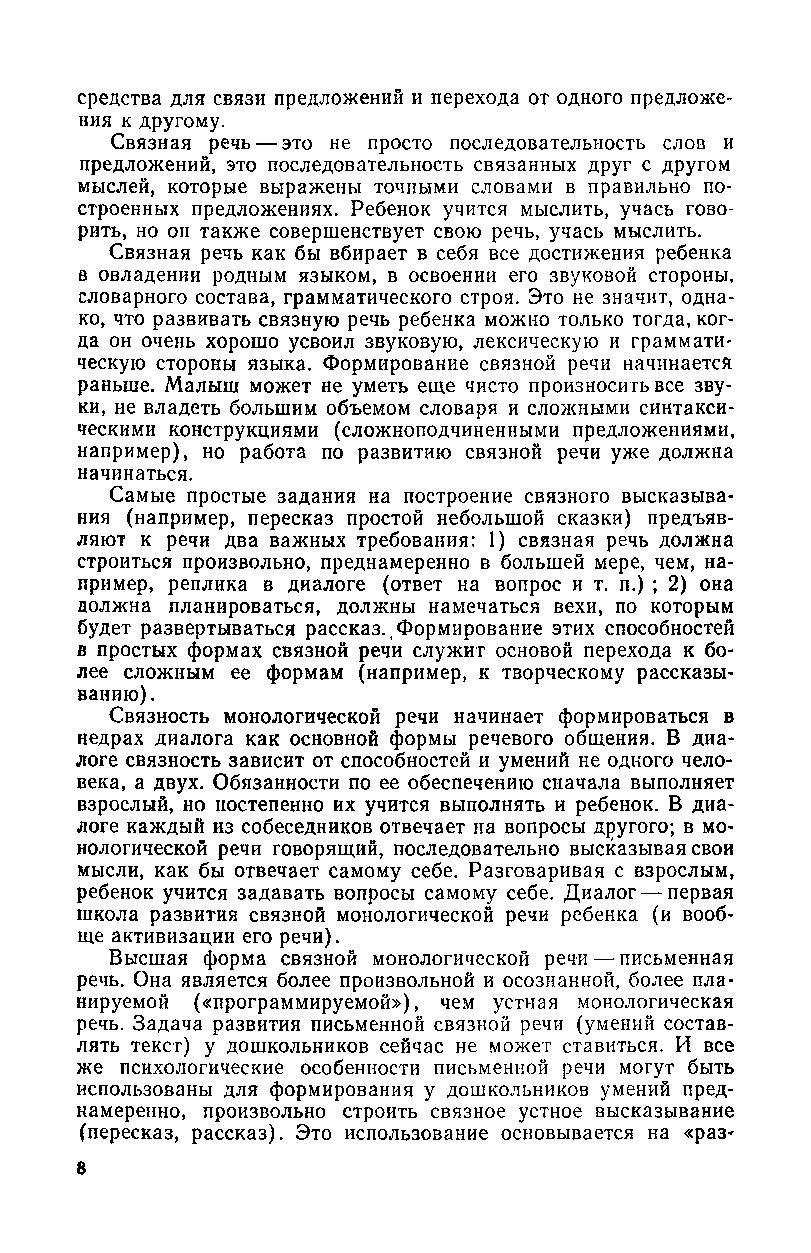 средства для связи предложений и перехода от одного предложения к другому.

Связная речь — это не просто последовательность слов и предложений, это последовательность связанных друг с другом мыслей, которые выражены точными словами в правильно построенных предложениях. Ребенок учится мыслить, учась говорить, но он также совершенствует свою речь, учась мыслить.

Связная речь как бы вбирает в себя все достижения ребенка в овладении родным языком, в освоении его звуковой стороны, словарного состава, грамматического строя. Это не значит, однако, что развивать связную речь ребенка можно только тогда, когда он очень хорошо усвоил звуковую, лексическую и грамматическую стороны языка. Формирование связной речи начинается раньше. Малыш может не уметь еще чисто произносить все звуки, не владеть большим объемом словаря и сложными синтаксическими конструкциями (сложноподчиненными предложениями, например), но работа по развитию связной речи уже должна начинаться.

Самые простые задания на построение связного высказывания (например, пересказ простой небольшой сказки) предъявляют к речи два важных требования: 1) связная речь должна строиться произвольно, преднамеренно в большей мере, чем, например, реплика в диалоге (ответ на вопрос и т. п.); 2) она должна планироваться, должны намечаться вехи, по которым будет развертываться рассказ. Формирование этих способностей в простых формах связной речи служит основой перехода к более сложным ее формам (например, к творческому рассказыванию).

Связность монологической речи начинает формироваться в недрах диалога как основной формы речевого общения. В диалоге связность зависит от способностей и умений не одного человека, а двух. Обязанности по ее обеспечению сначала выполняет взрослый, но постепенно их учится выполнять и ребенок. В диалоге каждый из собеседников отвечает на вопросы другого; в монологической речи говорящий, последовательно высказывая свои мысли, как бы отвечает самому себе. Разговаривая с взрослым, ребенок учится задавать вопросы самому себе. Диалог — первая школа развития связной монологической речи ребенка (и вообще активизации его речи).

Высшая форма связной монологической речи — письменная речь. Она является более произвольной и осознанной, более планируемой («программируемой»), чем устная монологическая речь. Задача развития письменной связной речи (умений составлять текст) у дошкольников сейчас не может ставиться. И все же психологические особенности письменной речи могут быть использованы для формирования у дошкольников умений преднамеренно, произвольно строить связное устное высказывание (пересказ, рассказ). Это использование основывается на «раз-

8